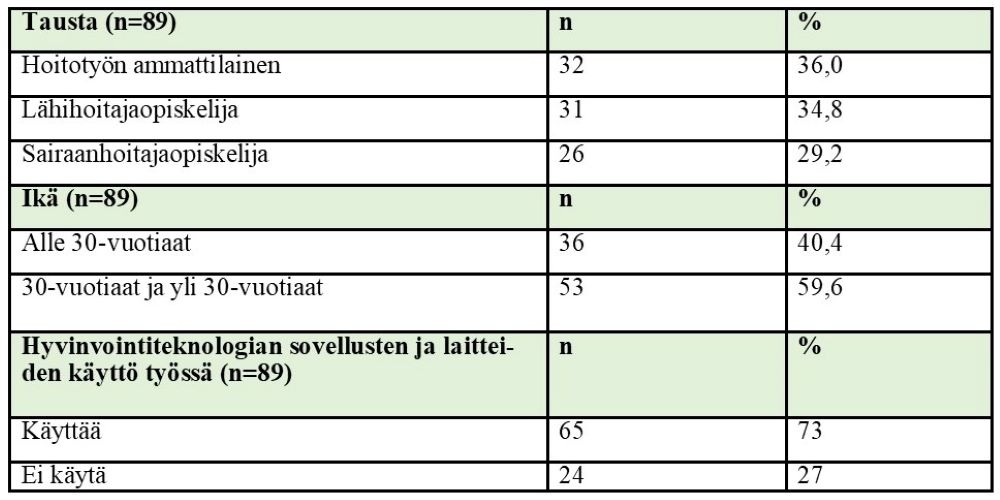 | Tausta (n=89) | n | % |
|---|---|---|
| Hoitotyön ammattilainen | 32 | 36,0 |
| Lähihoitajaopiskelija | 31 | 34,8 |
| Sairaanhoitajaopiskelija | 26 | 29,2 |
| Ikä (n=89) | n | % |
| Alle 30-vuotiaat | 36 | 40,4 |
| 30-vuotiaat ja yli 30-vuotiaat | 53 | 59,6 |
| Hyvinvointiteknologian sovellusten ja laitteiden käyttö työssä (n=89) | n | % |
| Käyttää | 65 | 73 |
| Ei käytä | 24 | 27 |